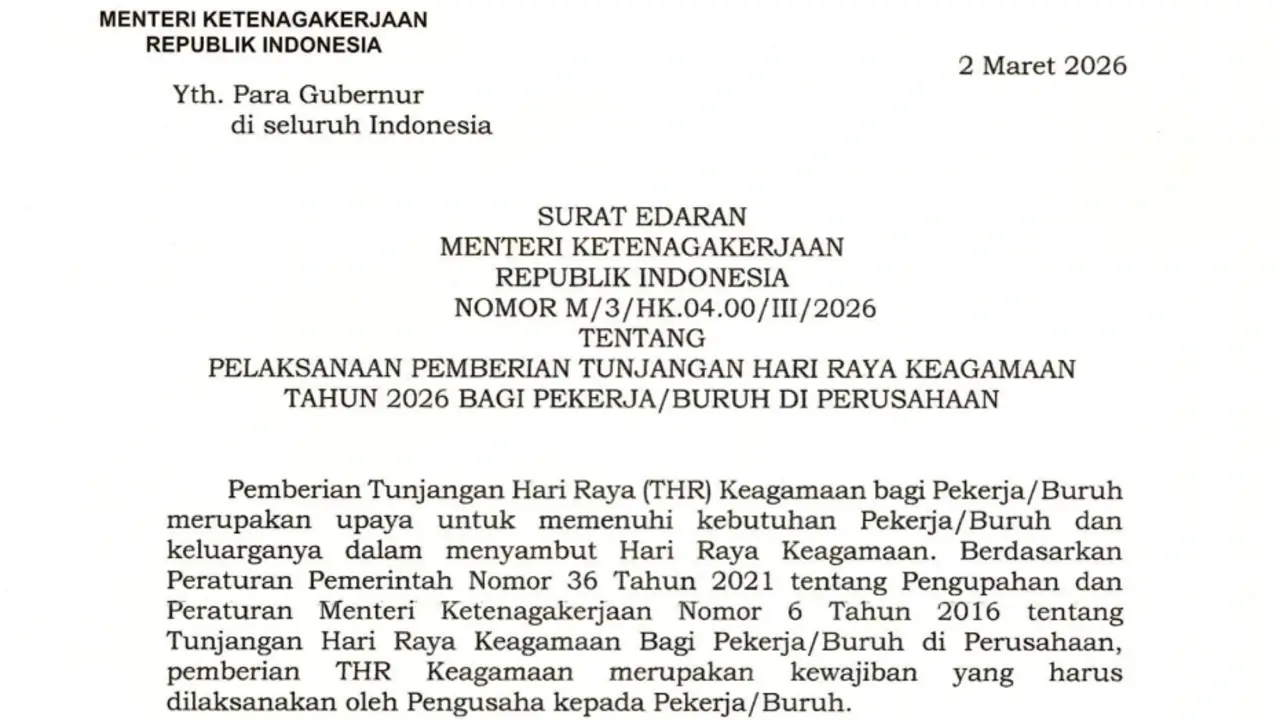 MENTERI KETENAGAKERJAAN
REPUBLIK INDONESIA

2 Maret 2026

Yth. Para Gubernur
di seluruh Indonesia

SURAT EDARAN
MENTERI KETENAGAKERJAAN
REPUBLIK INDONESIA
NOMOR M/3/HK.04.00/III/2026
TENTANG
PELAKSANAAN PEMBERIAN TUNJANGAN HARI RAYA KEAGAMAAN
TAHUN 2026 BAGI PEKERJA/BURUH DI PERUSAHAAN

Pemberian Tunjangan Hari Raya (THR) Keagamaan bagi Pekerja/Buruh merupakan upaya untuk memenuhi kebutuhan Pekerja/Buruh dan keluarganya dalam menyambut Hari Raya Keagamaan. Berdasarkan Peraturan Pemerintah Nomor 36 Tahun 2021 tentang Pengupahan dan Peraturan Menteri Ketenagakerjaan Nomor 6 Tahun 2016 tentang Tunjangan Hari Raya Keagamaan Bagi Pekerja/Buruh di Perusahaan, pemberian THR Keagamaan merupakan kewajiban yang harus dilaksanakan oleh Pengusaha kepada Pekerja/Buruh.